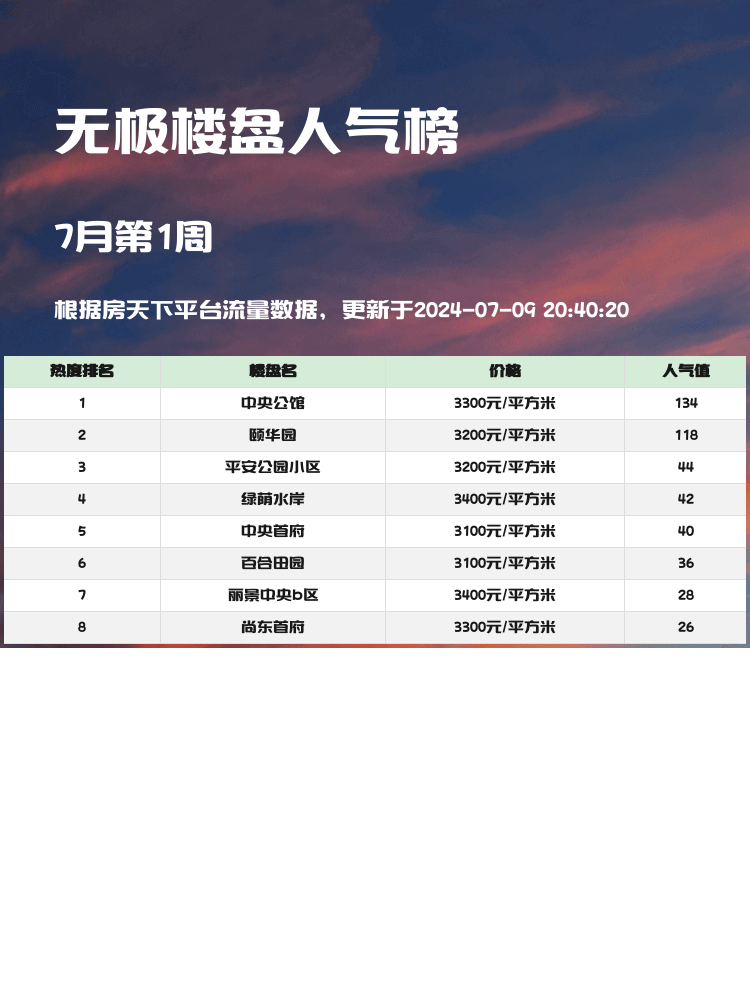 无极楼盘人气榜

7月第1周

根据房天下平台流量数据，更新于2024-07-09 20:40:20

| 热度排名 | 楼盘名 | 价格 | 人气值 |
|---|---|---|---|
| 1 | 中央公馆 | 3300元/平方米 | 134 |
| 2 | 颐华园 | 3200元/平方米 | 118 |
| 3 | 平安公园小区 | 3200元/平方米 | 44 |
| 4 | 绿荫水岸 | 3400元/平方米 | 42 |
| 5 | 中央首府 | 3100元/平方米 | 40 |
| 6 | 百合田园 | 3100元/平方米 | 36 |
| 7 | 丽景中央b区 | 3400元/平方米 | 28 |
| 8 | 尚东首府 | 3300元/平方米 | 26 |